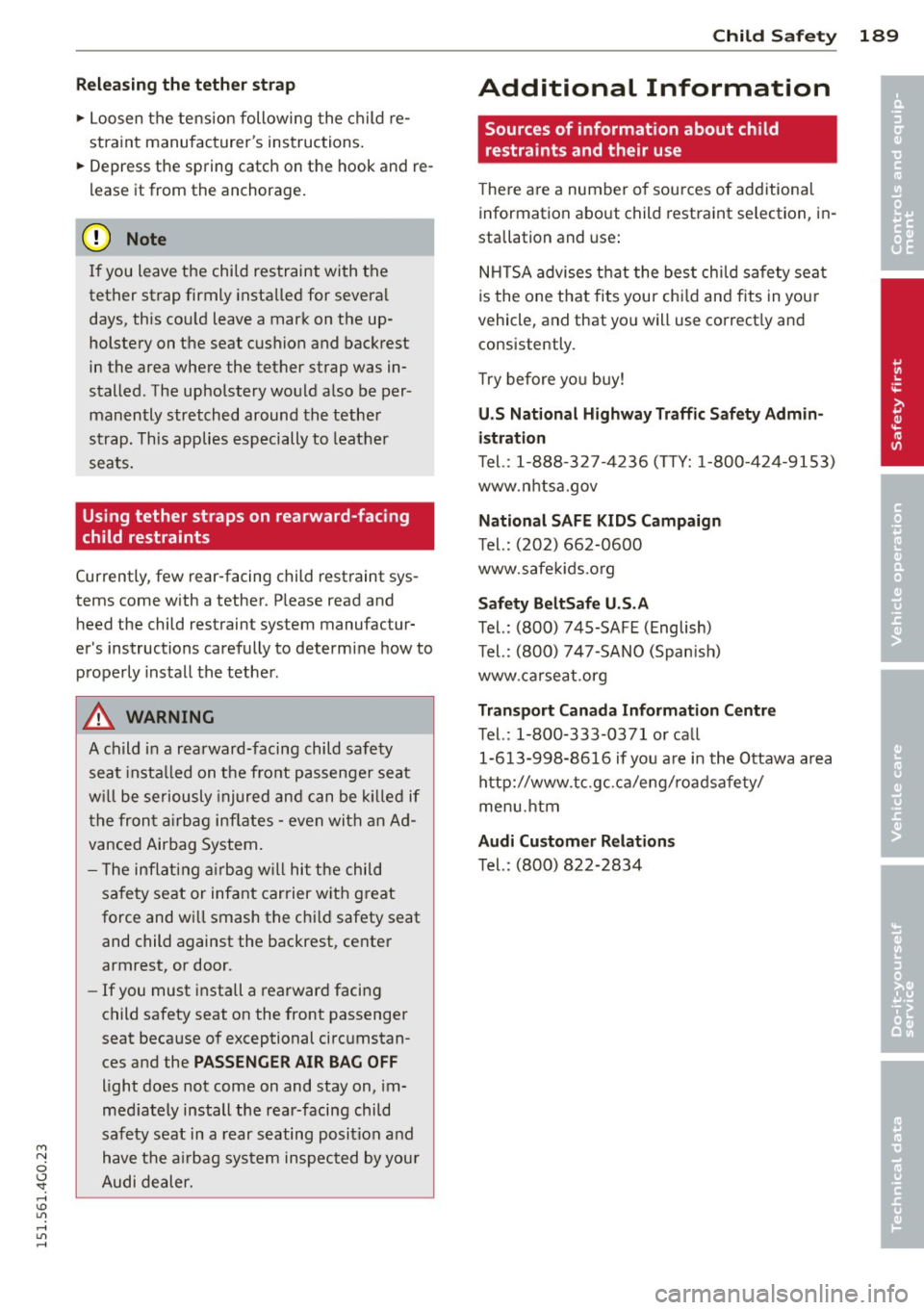 Child Safety 189

Releasing the tether strap

► Loosen the tension following the child restraint manufacturer's instructions.

► Depress the spring catch on the hook and release it from the anchorage.

Note

If you leave the child restraint with the tether strap firmly installed for several days, this could leave a mark on the upholstery on the seat cushion and backrest in the area where the tether strap was installed. The upholstery would also be permanently stretched around the tether strap. This applies especially to leather seats.

Using tether straps on rearward-facing child restraints

Currently, few rear-facing child restraint systems come with a tether. Please read and heed the child restraint system manufacturer's instructions carefully to determine how to properly install the tether.

WARNING

A child in a rearward-facing child safety seat installed on the front passenger seat will be seriously injured and can be killed if the front airbag inflates - even with an Advanced Airbag System.

– The inflating airbag will hit the child safety seat or infant carrier with great force and will smash the child safety seat and child against the backrest, center armrest, or door.

– If you must install a rearward facing child safety seat on the front passenger seat because of exceptional circumstances and the PASSENGER AIR BAG OFF light does not come on and stay on, immediately install the rear-facing child safety seat in a rear seating position and have the airbag system inspected by your Audi dealer.

Additional Information

Sources of information about child restraints and their use

There are a number of sources of additional information about child restraint selection, installation and use:

NHTSA advises that the best child safety seat is the one that fits your child and fits in your vehicle, and that you will use correctly and consistently.

Try before you buy!

U.S National Highway Traffic Safety Administration
Tel.: 1-888-327-4236 (TTY: 1-800-424-9153)
www.nhtsa.gov

National SAFE KIDS Campaign
Tel.: (202) 662-0600
www.safekids.org

Safety BeltSafe U.S.A
Tel.: (800) 745-SAFE (English)
Tel.: (800) 747-SANO (Spanish)
www.carseat.org

Transport Canada Information Centre
Tel.: 1-800-333-0371 or call
1-613-998-8616 if you are in the Ottawa area
http://www.tc.gc.ca/eng/roadsafety/menu.htm

Audi Customer Relations
Tel.: (800) 822-2834

Controls and equipment
Safety first
Vehicle operation
Vehicle care
Do-it-yourself service
Technical data

151.561.4G0.23

carmanualsonline.info